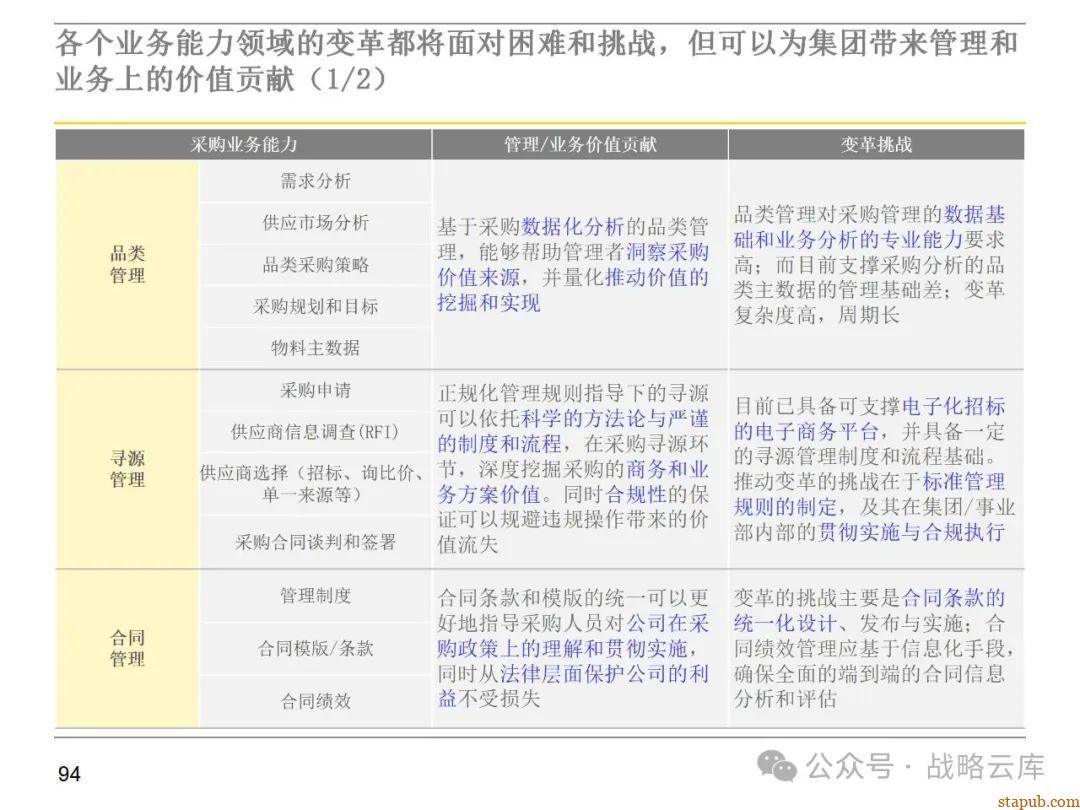 各个业务能力领域的变革都将面对困难和挑战，但可以为集团带来管理和业务上的价值贡献（1/2）

| 采购业务能力 | | 管理/业务价值贡献 | 变革挑战 |
|---|---|---|---|
| 品类管理 | 需求分析 | 基于采购数据化分析的品类管理，能够帮助管理者洞察采购价值来源，并量化推动价值的挖掘和实现 | 品类管理对采购管理的数据基础和业务分析的专业能力要求高；而目前支撑采购分析的品类主数据的管理基础差；变革复杂度高，周期长 |
| | 供应市场分析 | | |
| | 品类采购策略 | | |
| | 采购规划和目标 | | |
| | 物料主数据 | | |
| 寻源管理 | 采购申请 | 正规化管理规则指导下的寻源可以依托科学的方法论与严谨的制度和流程，在采购寻源环节，深度挖掘采购的商务和业务方案价值。同时合规性的保证可以规避违规操作带来的价值流失 | 目前已具备可支撑电子化招标的电子商务平台，并具备一定的寻源管理制度和流程基础。推动变革的挑战在于标准管理规则的制定，及其在集团/事业部内部的贯彻实施与合规执行 |
| | 供应商信息调查(RFI) | | |
| | 供应商选择（招标、询比价、单一来源等） | | |
| | 采购合同谈判和签署 | | |
| 合同管理 | 管理制度 | 合同条款和模版的统一可以更好地指导采购人员对公司在采购政策上的理解和贯彻实施，同时从法律层面保护公司的利益不受损失 | 变革的挑战主要是合同条款的统一化设计、发布与实施；合同绩效管理应基于信息化手段，确保全面的端到端的合同信息分析和评估 |
| | 合同模版/条款 | | |
| | 合同绩效 | | |

94

公众号 · 战略云库

stapub.com